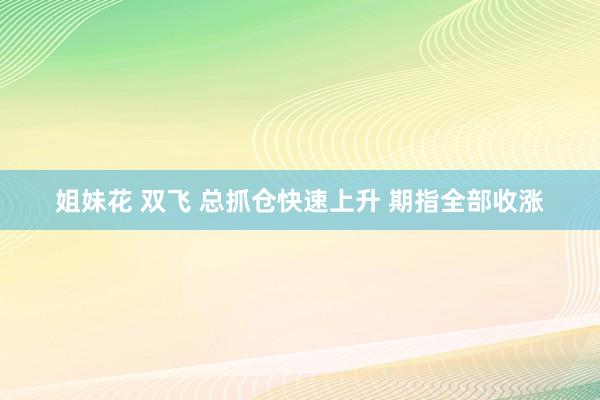 姐妹花 双飞 总抓仓快速上升 期指全部收涨